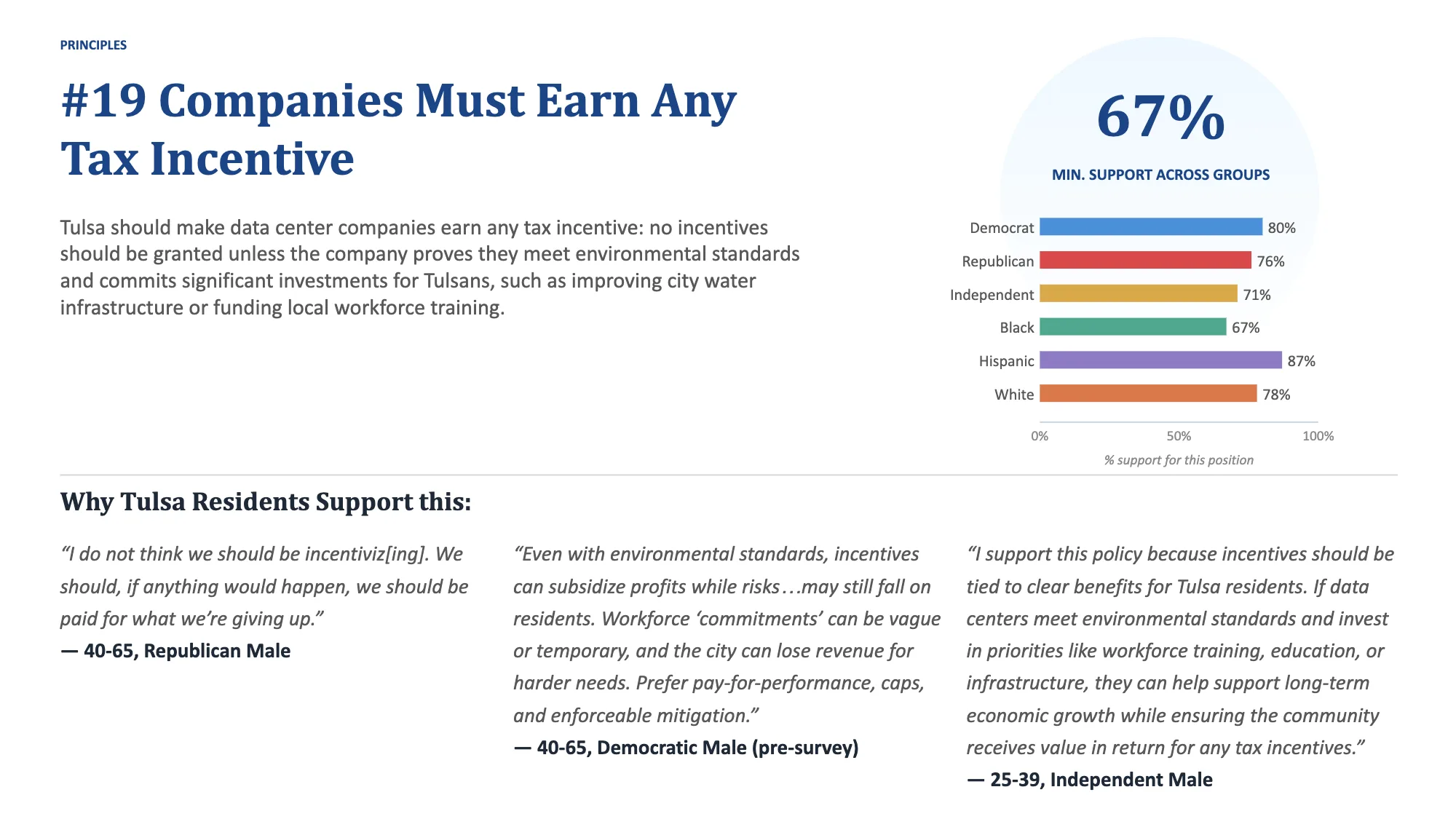 PRINCIPLES

#19 Companies Must Earn Any Tax Incentive

Tulsa should make data center companies earn any tax incentive: no incentives should be granted unless the company proves they meet environmental standards and commits significant investments for Tulsans, such as improving city water infrastructure or funding local workforce training.

67%

MIN. SUPPORT ACROSS GROUPS

Democrat 80%
Republican 76%
Independent 71%
Black 67%
Hispanic 87%
White 78%

0% 50% 100%

% support for this position

Why Tulsa Residents Support this:

“I do not think we should be incentiviz[ing]. We should, if anything would happen, we should be paid for what we’re giving up.”
— 40-65, Republican Male

“Even with environmental standards, incentives can subsidize profits while risks…may still fall on residents. Workforce ‘commitments’ can be vague or temporary, and the city can lose revenue for harder needs. Prefer pay-for-performance, caps, and enforceable mitigation.”
— 40-65, Democratic Male (pre-survey)

“I support this policy because incentives should be tied to clear benefits for Tulsa residents. If data centers meet environmental standards and invest in priorities like workforce training, education, or infrastructure, they can help support long-term economic growth while ensuring the community receives value in return for any tax incentives.”
— 25-39, Independent Male